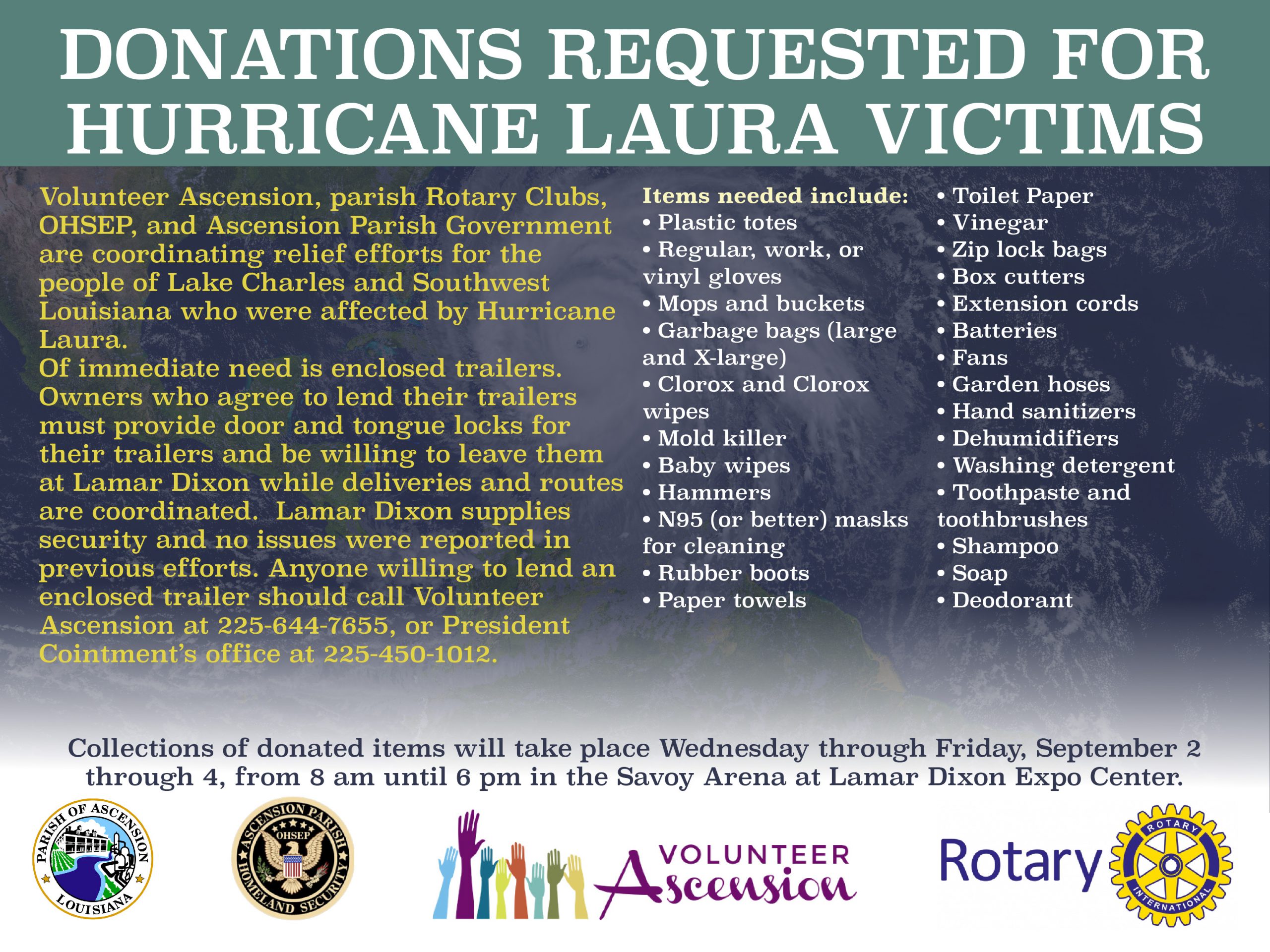 DONATIONS REQUESTED FOR HURRICANE LAURA VICTIMS

Volunteer Ascension, parish Rotary Clubs, OHSEP, and Ascension Parish Government are coordinating relief efforts for the people of Lake Charles and Southwest Louisiana who were affected by Hurricane Laura.
Of immediate need is enclosed trailers. Owners who agree to lend their trailers must provide door and tongue locks for their trailers and be willing to leave them at Lamar Dixon while deliveries and routes are coordinated. Lamar Dixon supplies security and no issues were reported in previous efforts. Anyone willing to lend an enclosed trailer should call Volunteer Ascension at 225-644-7655, or President Cointment's office at 225-450-1012.

Items needed include:
• Plastic totes
• Regular, work, or vinyl gloves
• Mops and buckets
• Garbage bags (large and X-large)
• Clorox and Clorox wipes
• Mold killer
• Baby wipes
• Hammers
• N95 (or better) masks for cleaning
• Rubber boots
• Paper towels

• Toilet Paper
• Vinegar
• Zip lock bags
• Box cutters
• Extension cords
• Batteries
• Fans
• Garden hoses
• Hand sanitizers
• Dehumidifiers
• Washing detergent
• Toothpaste and toothbrushes
• Shampoo
• Soap
• Deodorant

Collections of donated items will take place Wednesday through Friday, September 2 through 4, from 8 am until 6 pm in the Savoy Arena at Lamar Dixon Expo Center.

PARISH OF ASCENSION LOUISIANA

ASCENSION PARISH OHSEP HOMELAND SECURITY

VOLUNTEER Ascension

Rotary ROTARY INTERNATIONAL